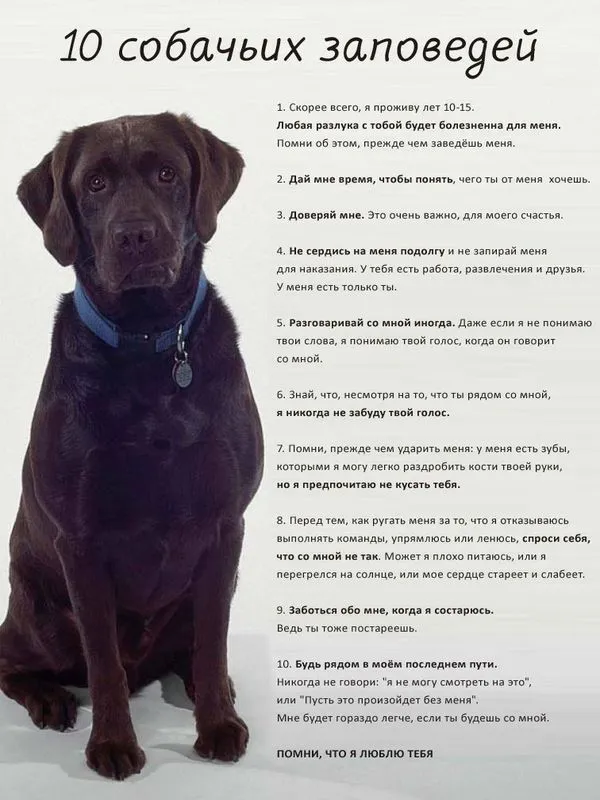 10 собачьих заповедей

1. Скорее всего, я проживу лет 10-15. Любая разлука с тобой будет болезненна для меня. Помни об этом, прежде чем заведёшь меня.

2. Дай мне время, чтобы понять, чего ты от меня хочешь.

3. Доверяй мне. Это очень важно, для моего счастья.

4. Не сердись на меня подолгу и не запирай меня для наказания. У тебя есть работа, развлечения и друзья. У меня есть только ты.

5. Разговаривай со мной иногда. Даже если я не понимаю твои слова, я понимаю твой голос, когда он говорит со мной.

6. Знай, что, несмотря на то, что ты рядом со мной, я никогда не забуду твой голос.

7. Помни, прежде чем ударить меня: у меня есть зубы, которыми я могу легко раздробить кости твоей руки, но я предпочитаю не кусать тебя.

8. Перед тем, как ругать меня за то, что я отказываюсь выполнять команды, упрямлюсь или ленюсь, спроси себя, что со мной не так. Может я плохо питаюсь, или я перегрелся на солнце, или мое сердце стареет и слабеет.

9. Заботься обо мне, когда я состарюсь. Ведь ты тоже постареешь.

10. Будь рядом в моём последнем пути. Никогда не говори: "я не могу смотреть на это", или "Пусть это произойдет без меня". Мне будет гораздо легче, если ты будешь со мной.

ПОМНИ, ЧТО Я ЛЮБЛЮ ТЕБЯ